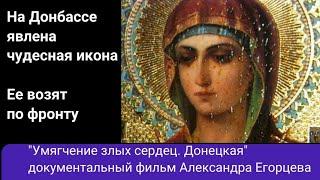 На Донбассе явлена чудесная икона

Ее возят по фронту

"Умягчение злых сердец. Донецкая" документальный фильм Александра Егорцева